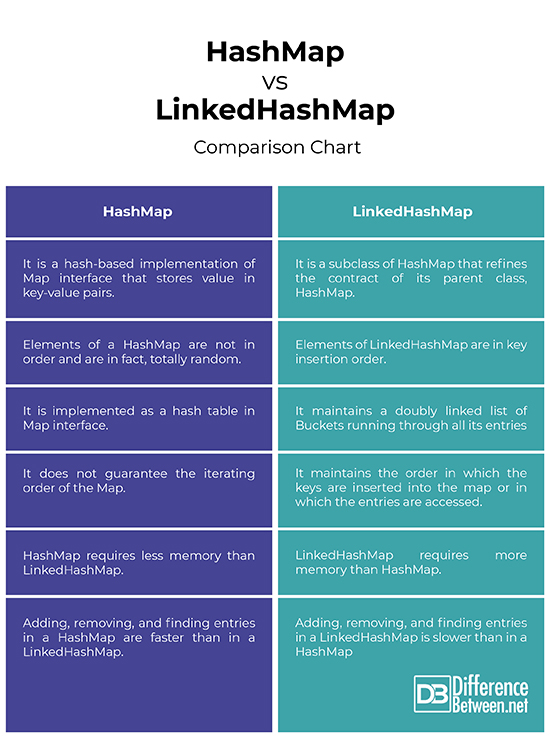 HashMap
VS
LinkedHashMap
Comparison Chart

| HashMap | LinkedHashMap |
|---|---|
| It is a hash-based implementation of Map interface that stores value in key-value pairs. | It is a subclass of HashMap that refines the contract of its parent class, HashMap. |
| Elements of a HashMap are not in order and are in fact, totally random. | Elements of LinkedHashMap are in key insertion order. |
| It is implemented as a hash table in Map interface. | It maintains a doubly linked list of Buckets running through all its entries |
| It does not guarantee the iterating order of the Map. | It maintains the order in which the keys are inserted into the map or in which the entries are accessed. |
| HashMap requires less memory than LinkedHashMap. | LinkedHashMap requires more memory than HashMap. |
| Adding, removing, and finding entries in a HashMap are faster than in a LinkedHashMap. | Adding, removing, and finding entries in a LinkedHashMap is slower than in a HashMap |

DB Difference Between.net